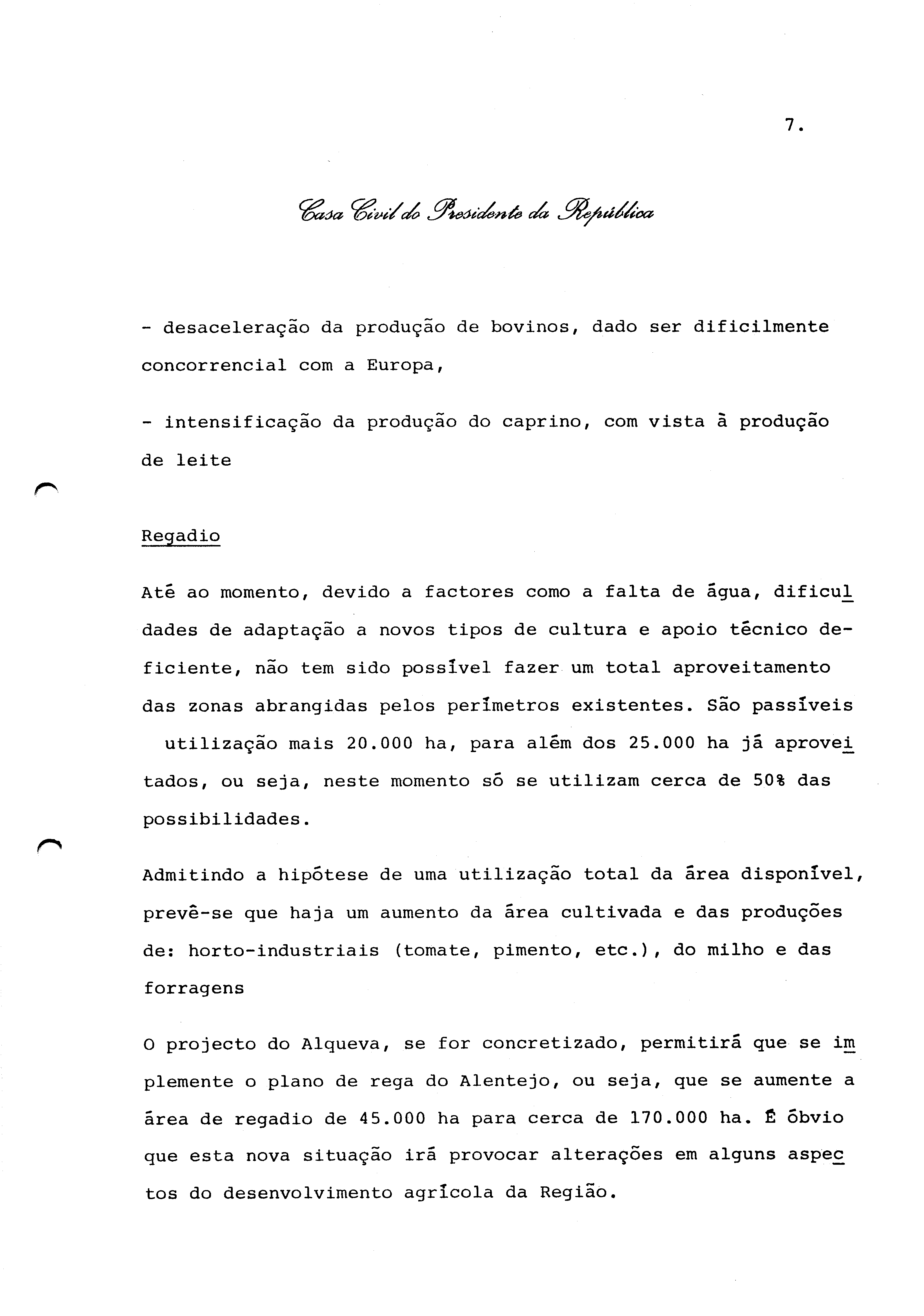 7.

Casa Civil do Presidente da República

- desaceleração da produção de bovinos, dado ser dificilmente concorrencial com a Europa,

- intensificação da produção do caprino, com vista à produção de leite

Regadio

Até ao momento, devido a factores como a falta de água, dificuldades de adaptação a novos tipos de cultura e apoio técnico deficiente, não tem sido possível fazer um total aproveitamento das zonas abrangidas pelos perímetros existentes. São passíveis utilização mais 20.000 ha, para além dos 25.000 ha já aproveitados, ou seja, neste momento só se utilizam cerca de 50% das possibilidades.

Admitindo a hipótese de uma utilização total da área disponível, prevê-se que haja um aumento da área cultivada e das produções de: horto-industriais (tomate, pimento, etc.), do milho e das forragens

O projecto do Alqueva, se for concretizado, permitirá que se implemente o plano de rega do Alentejo, ou seja, que se aumente a área de regadio de 45.000 ha para cerca de 170.000 ha. É óbvio que esta nova situação irá provocar alterações em alguns aspectos do desenvolvimento agrícola da Região.